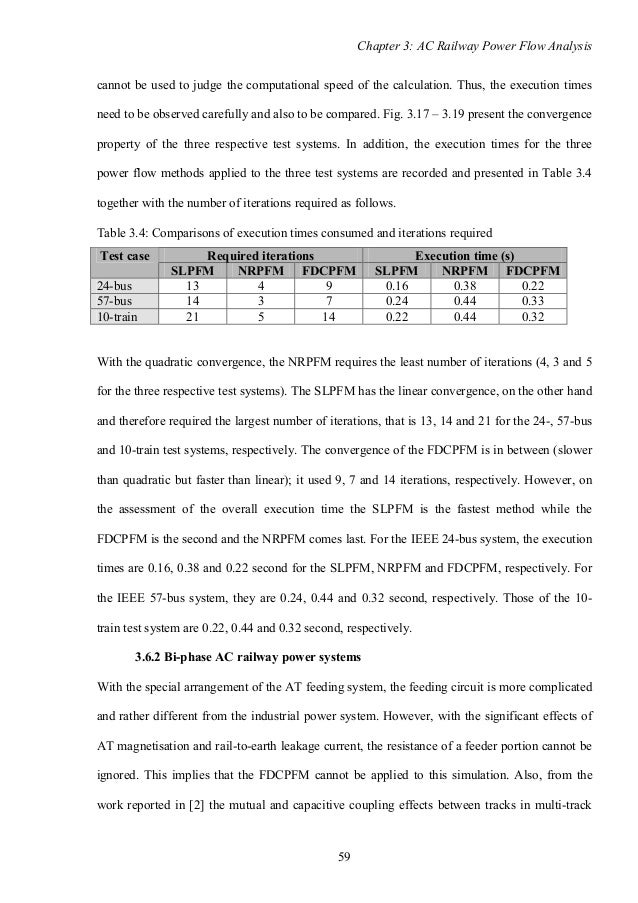 Chapter 3: AC Railway Power Flow Analysis

cannot be used to judge the computational speed of the calculation. Thus, the execution times need to be observed carefully and also to be compared. Fig. 3.17 – 3.19 present the convergence property of the three respective test systems. In addition, the execution times for the three power flow methods applied to the three test systems are recorded and presented in Table 3.4 together with the number of iterations required as follows.

Table 3.4: Comparisons of execution times consumed and iterations required

| Test case | Required iterations | | | Execution time (s) | | |
|---|---|---|---|---|---|---|
| | SLPFM | NRPFM | FDCPFM | SLPFM | NRPFM | FDCPFM |
| 24-bus | 13 | 4 | 9 | 0.16 | 0.38 | 0.22 |
| 57-bus | 14 | 3 | 7 | 0.24 | 0.44 | 0.33 |
| 10-train | 21 | 5 | 14 | 0.22 | 0.44 | 0.32 |

With the quadratic convergence, the NRPFM requires the least number of iterations (4, 3 and 5 for the three respective test systems). The SLPFM has the linear convergence, on the other hand and therefore required the largest number of iterations, that is 13, 14 and 21 for the 24-, 57-bus and 10-train test systems, respectively. The convergence of the FDCPFM is in between (slower than quadratic but faster than linear); it used 9, 7 and 14 iterations, respectively. However, on the assessment of the overall execution time the SLPFM is the fastest method while the FDCPFM is the second and the NRPFM comes last. For the IEEE 24-bus system, the execution times are 0.16, 0.38 and 0.22 second for the SLPFM, NRPFM and FDCPFM, respectively. For the IEEE 57-bus system, they are 0.24, 0.44 and 0.32 second, respectively. Those of the 10-train test system are 0.22, 0.44 and 0.32 second, respectively.

3.6.2 Bi-phase AC railway power systems

With the special arrangement of the AT feeding system, the feeding circuit is more complicated and rather different from the industrial power system. However, with the significant effects of AT magnetisation and rail-to-earth leakage current, the resistance of a feeder portion cannot be ignored. This implies that the FDCPFM cannot be applied to this simulation. Also, from the work reported in [2] the mutual and capacitive coupling effects between tracks in multi-track

59